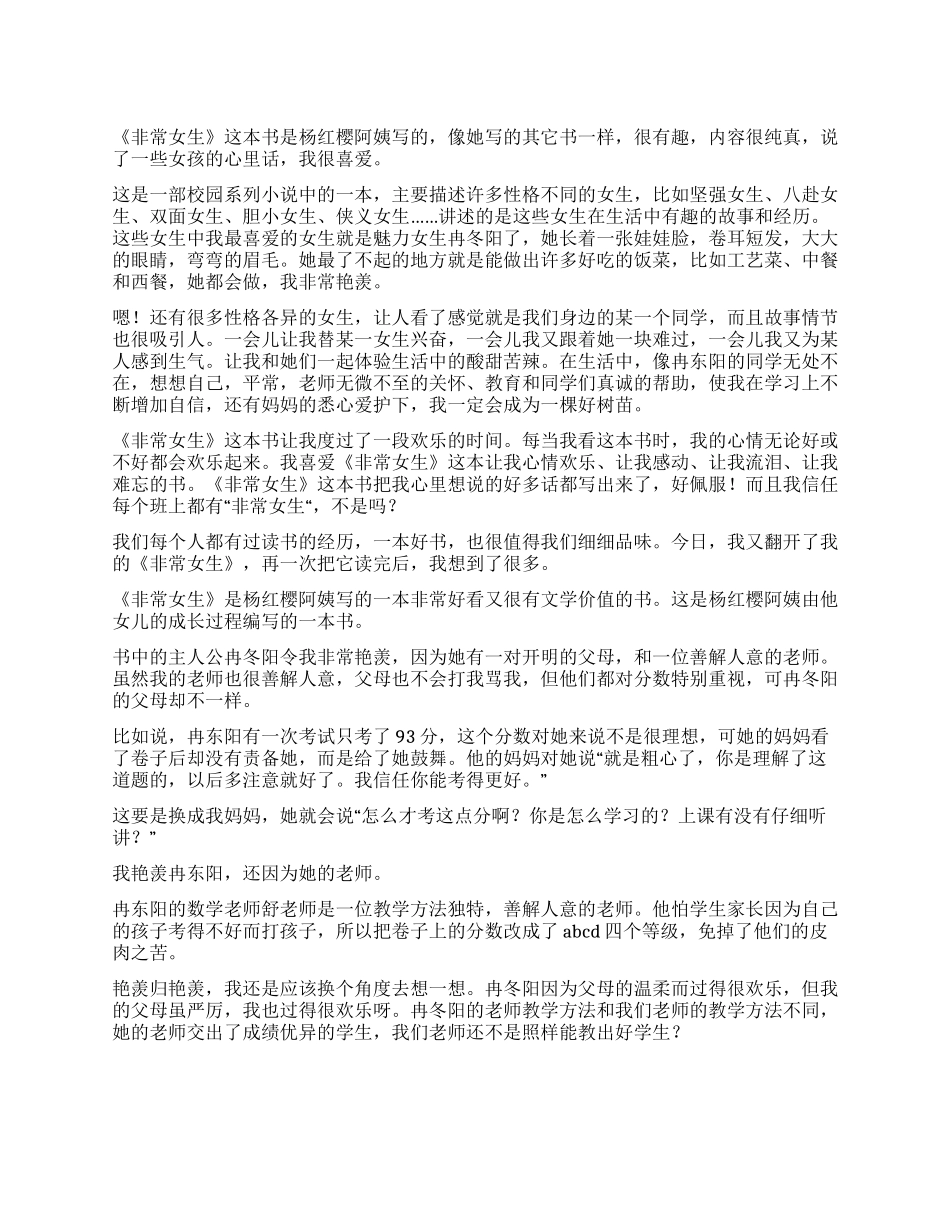 《非常女生》这本书是杨红樱阿姨写的，像她写的其它书一样，很有趣，内容很纯真，说了一些女孩的心里话，我很喜爱。

这是一部校园系列小说中的一本，主要描述许多性格不同的女生，比如坚强女生、八卦女生、双面女生、胆小女生、侠义女生……讲述的是这些女生在生活中有趣的故事和经历。这些女生中我最喜爱的女生就是魅力女生冉冬阳了，她长着一张娃娃脸，卷耳短发，大大的眼睛，弯弯的眉毛。她最了不起的地方就是能做出许多好吃的饭菜，比如工艺菜、中餐和西餐，她都会做，我非常艳羡。

嗯！还有很多性格各异的女生，让人看了感觉就是我们身边的某一个同学，而且故事情节也很吸引人。一会儿让我替某一女生兴奋，一会儿我又跟着她一块难过，一会儿我又为某人感到生气。让我和她们一起体验生活中的酸甜苦辣。在生活中，像冉东阳的同学无处不在，想想自己，平常，老师无微不至的关怀、教育和同学们真诚的帮助，使我在学习上不断增加自信，还有妈妈的悉心爱护下，我一定会成为一棵好树苗。

《非常女生》这本书让我度过了一段欢乐的时间。每当我看这本书时，我的心情无论好或不好都会欢乐起来。我喜爱《非常女生》这本让我心情欢乐、让我感动、让我流泪、让我难忘的书。《非常女生》这本书把我心里想说的好多话都写出来了，好佩服！而且我信任每个班上都有“非常女生“，不是吗？

我们每个人都有过读书的经历，一本好书，也很值得我们细细品味。今日，我又翻开了我的《非常女生》，再一次把它读完后，我想到了很多。

《非常女生》是杨红樱阿姨写的一本非常好看又很有文学价值的书。这是杨红樱阿姨由他女儿的成长过程编写的一本书。

书中的主人公冉冬阳令我非常艳羡，因为她有一对开明的父母，和一位善解人意的老师。虽然我的老师也很善解人意，父母也不会打我骂我，但他们都对分数特别重视，可冉冬阳的父母却不一样。

比如说，冉东阳有一次考试只考了 93 分，这个分数对她来说不是很理想，可她的妈妈看了卷子后却没有责备她，而是给了她鼓舞。他的妈妈对她说“就是粗心了，你是理解了这道题的，以后多注意就好了。我信任你能考得更好。”

这要是换成我妈妈，她就会说“怎么才考这点分啊？你是怎么学习的？上课有没有仔细听讲？”

我艳羡冉东阳，还因为她的老师。

冉东阳的数学老师舒老师是一位教学方法独特，善解人意的老师。他怕学生家长因为自己的孩子考得不好而打孩子，所以把卷子上的分数改成了 abcd 四个等级，免掉了他们的皮肉之苦。

艳羡归艳羡，我还是应该换个角度去想一想。冉冬阳因为父母的温柔而过得很欢乐，但我的父母虽严厉，我也过得很欢乐呀。冉冬阳的老师教学方法和我们老师的教学方法不同，她的老师交出了成绩优异的学生，我们老师还不是照样能教出好学生？